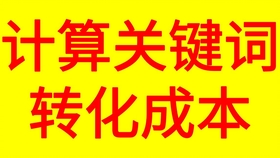 计算关键词
转化成本